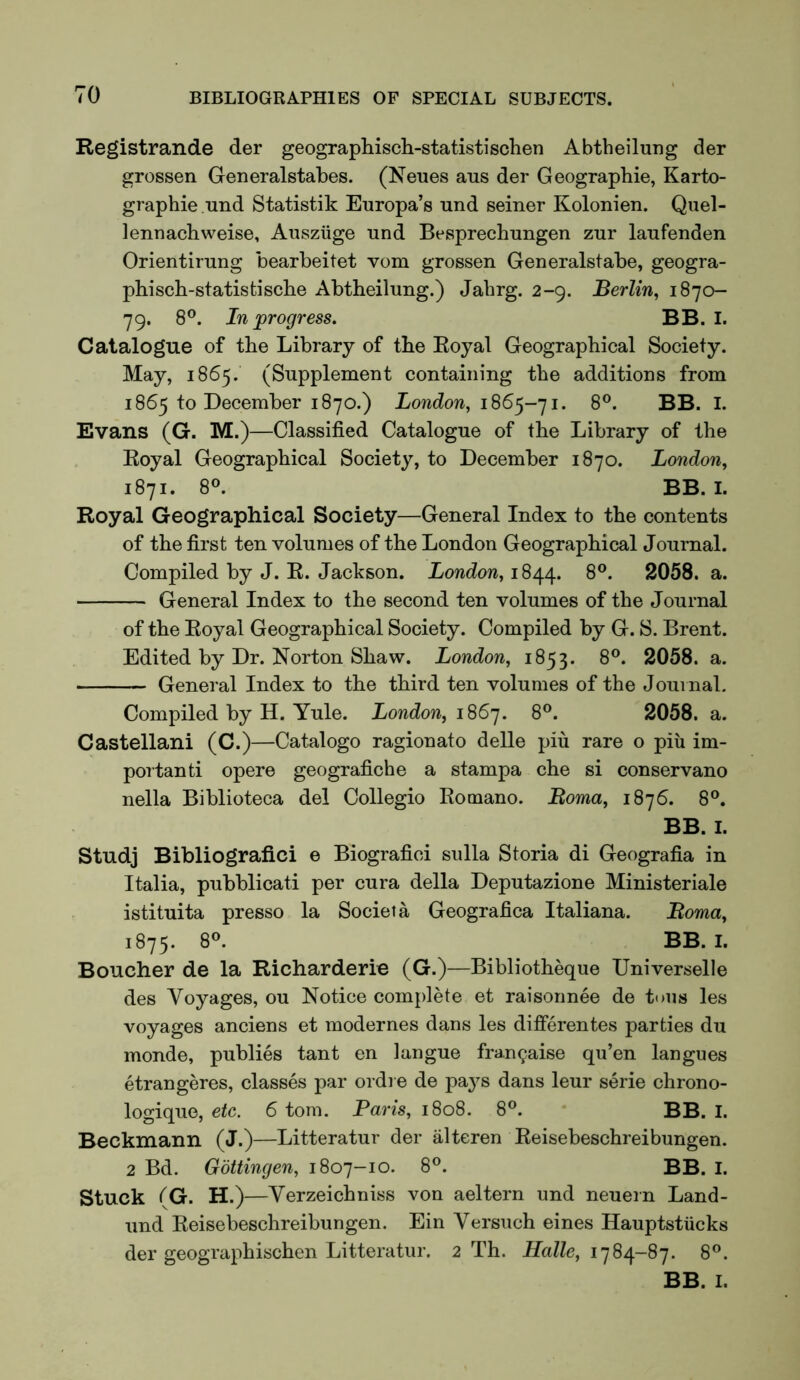 70 BIBLIOGRAPHIES OF SPECIAL SUBJECTS.

Registrande der geographisch-statistischen Abtheilung der grossen Generalstabes. (Neues aus der Geographie, Kartographie und Statistik Europa's und seiner Kolonien. Quellennachweise, Auszüge und Besprechungen zur laufenden Orientirung bearbeitet vom grossen Generalstabe, geographisch-statistische Abtheilung.) Jahrg. 2–9. Berlin, 1870–79. 8°. In progress. BB. I.

Catalogue of the Library of the Royal Geographical Society. May, 1865. (Supplement containing the additions from 1865 to December 1870.) London, 1865–71. 8°. BB. I.

Evans (G. M.)—Classified Catalogue of the Library of the Royal Geographical Society, to December 1870. London, 1871. 8°. BB. I.

Royal Geographical Society—General Index to the contents of the first ten volumes of the London Geographical Journal. Compiled by J. R. Jackson. London, 1844. 8°. 2058. a.

——— General Index to the second ten volumes of the Journal of the Royal Geographical Society. Compiled by G. S. Brent. Edited by Dr. Norton Shaw. London, 1853. 8°. 2058. a.

——— General Index to the third ten volumes of the Journal. Compiled by H. Yule. London, 1867. 8°. 2058. a.

Castellani (C.)—Catalogo ragionato delle più rare o più importanti opere geografiche a stampa che si conservano nella Biblioteca del Collegio Romano. Roma, 1876. 8°. BB. I.

Studj Bibliografici e Biografici sulla Storia di Geografia in Italia, pubblicati per cura della Deputazione Ministeriale istituita presso la Società Geografica Italiana. Roma, 1875. 8°. BB. I.

Boucher de la Richarderie (G.)—Bibliothèque Universelle des Voyages, ou Notice complète et raisonnée de tous les voyages anciens et modernes dans les différentes parties du monde, publiés tant en langue française qu'en langues étrangères, classés par ordre de pays dans leur série chronologique, etc. 6 tom. Paris, 1808. 8°. BB. I.

Beckmann (J.)—Litteratur der älteren Reisebeschreibungen. 2 Bd. Göttingen, 1807–10. 8°. BB. I.

Stuck (G. H.)—Verzeichniss von aeltern und neuern Land- und Reisebeschreibungen. Ein Versuch eines Hauptstücks der geographischen Litteratur. 2 Th. Halle, 1784–87. 8°. BB. I.